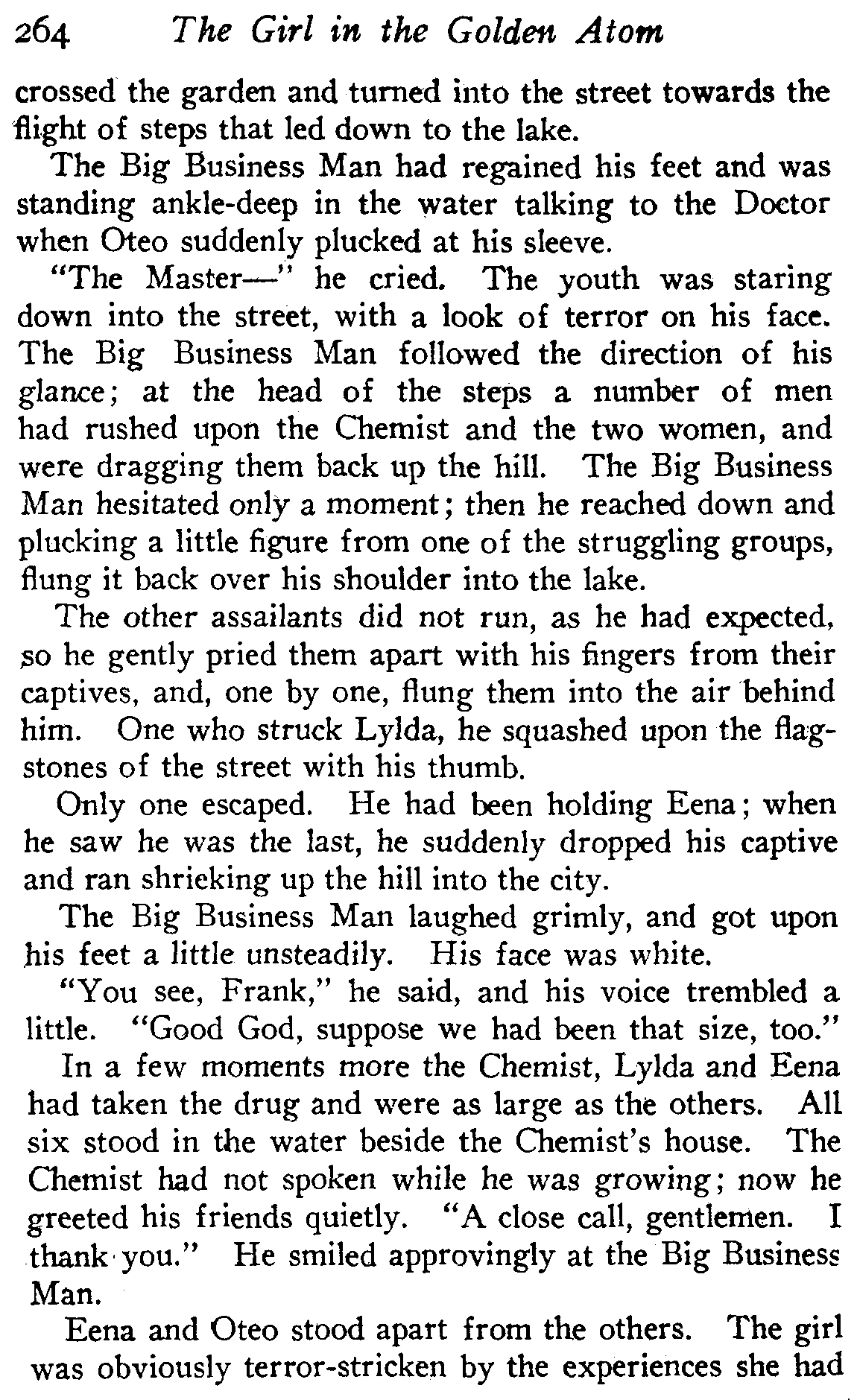 264 The Girl in the Golden Atom

crossed the garden and turned into the street towards the flight of steps that led down to the lake.

The Big Business Man had regained his feet and was standing ankle-deep in the water talking to the Doctor when Oteo suddenly plucked at his sleeve.

"The Master—" he cried. The youth was staring down into the street, with a look of terror on his face. The Big Business Man followed the direction of his glance; at the head of the steps a number of men had rushed upon the Chemist and the two women, and were dragging them back up the hill. The Big Business Man hesitated only a moment; then he reached down and plucking a little figure from one of the struggling groups, flung it back over his shoulder into the lake.

The other assailants did not run, as he had expected, so he gently pried them apart with his fingers from their captives, and, one by one, flung them into the air behind him. One who struck Lylda, he squashed upon the flagstones of the street with his thumb.

Only one escaped. He had been holding Eena; when he saw he was the last, he suddenly dropped his captive and ran shrieking up the hill into the city.

The Big Business Man laughed grimly, and got upon his feet a little unsteadily. His face was white.

"You see, Frank," he said, and his voice trembled a little. "Good God, suppose we had been that size, too."

In a few moments more the Chemist, Lylda and Eena had taken the drug and were as large as the others. All six stood in the water beside the Chemist's house. The Chemist had not spoken while he was growing; now he greeted his friends quietly. "A close call, gentlemen. I thank you." He smiled approvingly at the Big Business Man.

Eena and Oteo stood apart from the others. The girl was obviously terror-stricken by the experiences she had